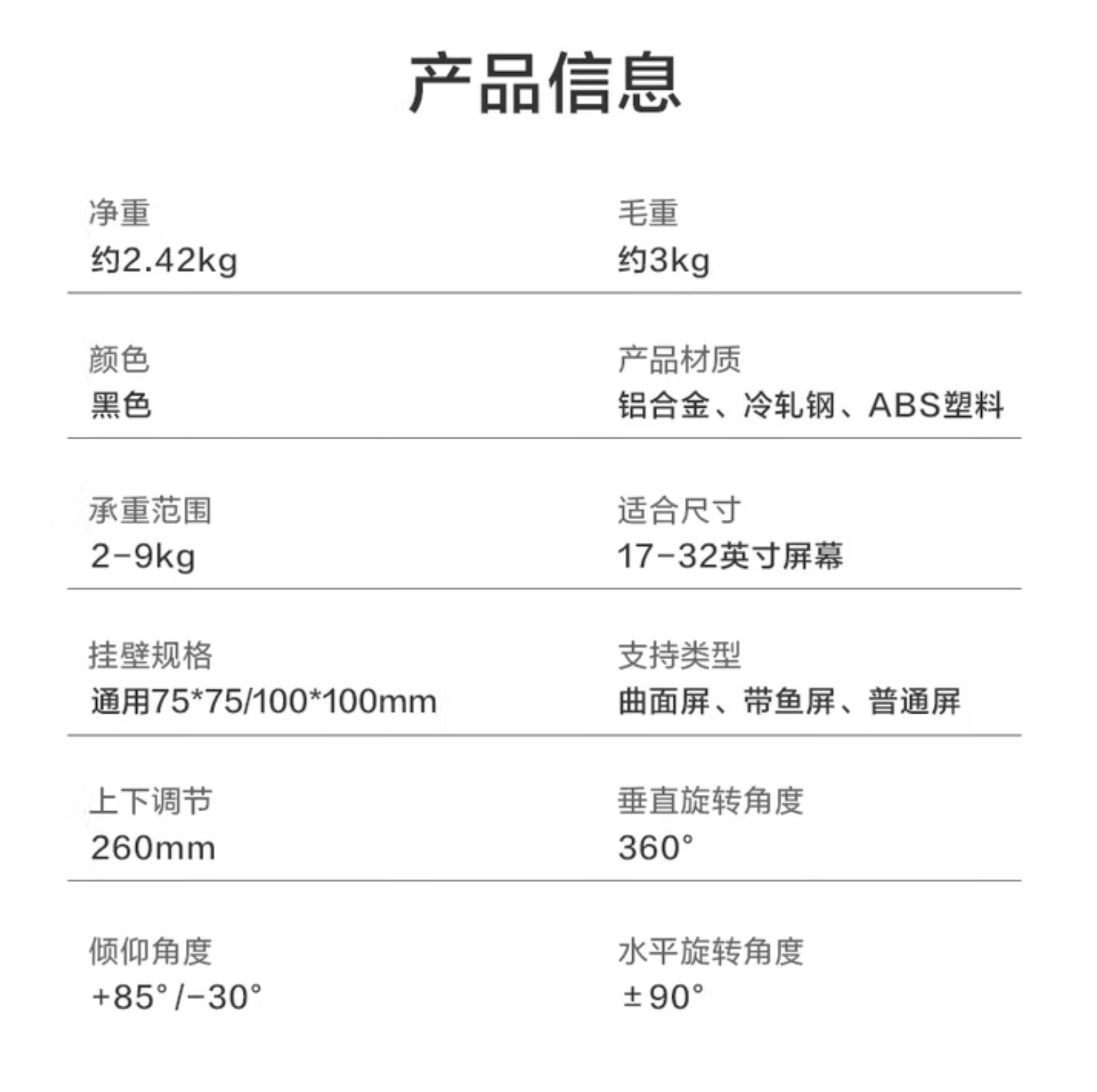 产品信息

净重
约2.42kg

毛重
约3kg

颜色
黑色

产品材质
铝合金、冷轧钢、ABS塑料

承重范围
2-9kg

适合尺寸
17-32英寸屏幕

挂壁规格
通用75*75/100*100mm

支持类型
曲面屏、带鱼屏、普通屏

上下调节
260mm

垂直旋转角度
360°

倾仰角度
+85°/-30°

水平旋转角度
±90°